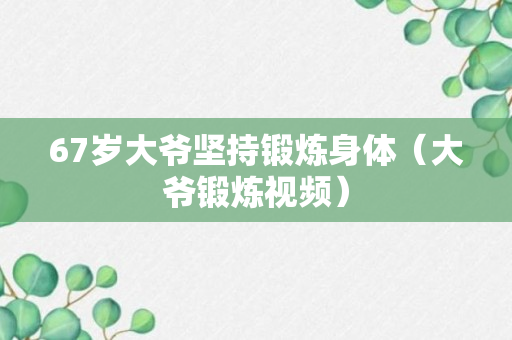 67岁大爷坚持锻炼身体（大爷锻炼视频）